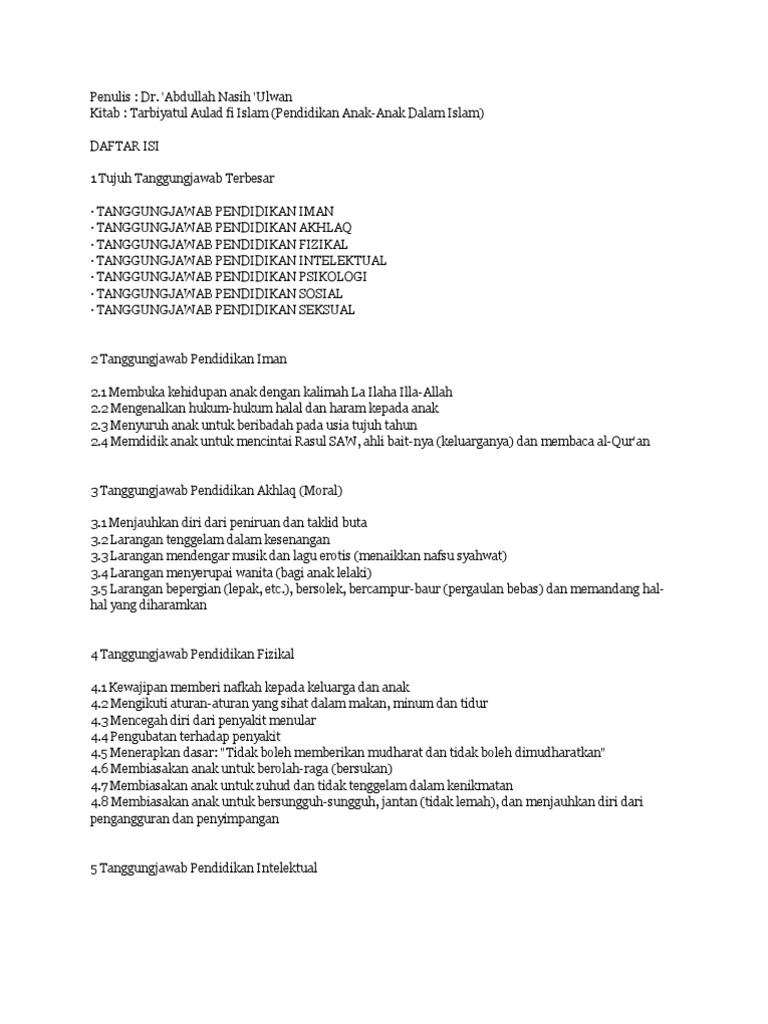 Penulis : Dr. 'Abdullah Nasih 'Ulwan
Kitab : Tarbiyatul Aulad fi Islam (Pendidikan Anak-Anak Dalam Islam)

DAFTAR ISI

1 Tujuh Tanggungjawab Terbesar

· TANGGUNGJAWAB PENDIDIKAN IMAN
· TANGGUNGJAWAB PENDIDIKAN AKHLAQ
· TANGGUNGJAWAB PENDIDIKAN FIZIKAL
· TANGGUNGJAWAB PENDIDIKAN INTELEKTUAL
· TANGGUNGJAWAB PENDIDIKAN PSIKOLOGI
· TANGGUNGJAWAB PENDIDIKAN SOSIAL
· TANGGUNGJAWAB PENDIDIKAN SEKSUAL

2 Tanggungjawab Pendidikan Iman

2.1 Membuka kehidupan anak dengan kalimah La Ilaha Illa-Allah
2.2 Mengenalkan hukum-hukum halal dan haram kepada anak
2.3 Menyuruh anak untuk beribadah pada usia tujuh tahun
2.4 Memdidik anak untuk mencintai Rasul SAW, ahli bait-nya (keluarganya) dan membaca al-Qur'an

3 Tanggungjawab Pendidikan Akhlaq (Moral)

3.1 Menjauhkan diri dari peniruan dan taklid buta
3.2 Larangan tenggelam dalam kesenangan
3.3 Larangan mendengar musik dan lagu erotis (menaikkan nafsu syahwat)
3.4 Larangan menyerupai wanita (bagi anak lelaki)
3.5 Larangan bepergian (lepak, etc.), bersolek, bercampur-baur (pergaulan bebas) dan memandang hal-hal yang diharamkan

4 Tanggungjawab Pendidikan Fizikal

4.1 Kewajipan memberi nafkah kepada keluarga dan anak
4.2 Mengikuti aturan-aturan yang sihat dalam makan, minum dan tidur
4.3 Mencegah diri dari penyakit menular
4.4 Pengubatan terhadap penyakit
4.5 Menerapkan dasar: "Tidak boleh memberikan mudharat dan tidak boleh dimudharatkan"
4.6 Membiasakan anak untuk berolah-raga (bersukan)
4.7 Membiasakan anak untuk zuhud dan tidak tenggelam dalam kenikmatan
4.8 Membiasakan anak untuk bersungguh-sungguh, jantan (tidak lemah), dan menjauhkan diri dari pengangguran dan penyimpangan

5 Tanggungjawab Pendidikan Intelektual